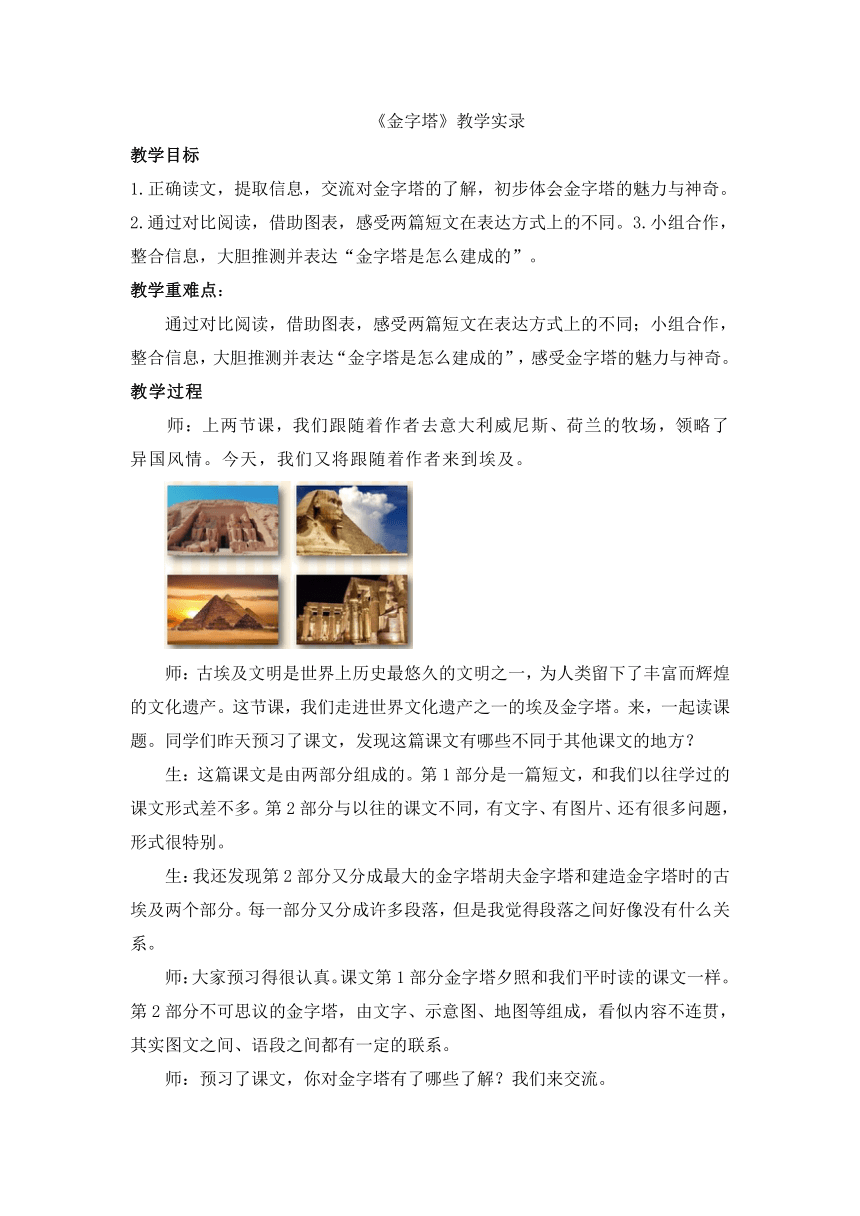 《金字塔》教学实录

教学目标

1.正确读文，提取信息，交流对金字塔的了解，初步体会金字塔的魅力与神奇。2.通过对比阅读，借助图表，感受两篇短文在表达方式上的不同。3.小组合作，整合信息，大胆推测并表达“金字塔是怎么建成的”。

教学重难点：

通过对比阅读，借助图表，感受两篇短文在表达方式上的不同；小组合作，整合信息，大胆推测并表达“金字塔是怎么建成的”，感受金字塔的魅力与神奇。

教学过程

师：上两节课，我们跟随着作者去意大利威尼斯、荷兰的牧场，领略了异国风情。今天，我们又将跟随着作者来到埃及。

师：古埃及文明是世界上历史最悠久的文明之一，为人类留下了丰富而辉煌的文化遗产。这节课，我们走进世界文化遗产之一的埃及金字塔。来，一起读课题。同学们昨天预习了课文，发现这篇课文有哪些不同于其他课文的地方？

生：这篇课文是由两部分组成的。第1部分是一篇短文，和我们以往学过的课文形式差不多。第2部分与以往的课文不同，有文字、有图片、还有很多问题，形式很特别。

生：我还发现第2部分又分成最大的金字塔胡夫金字塔和建造金字塔时的古埃及两个部分。每一部分又分成许多段落，但是我觉得段落之间好像没有什么关系。

师：大家预习得很认真。课文第1部分金字塔夕照和我们平时读的课文一样。第2部分不可思议的金字塔，由文字、示意图、地图等组成，看似内容不连贯，其实图文之间、语段之间都有一定的联系。

师：预习了课文，你对金字塔有了哪些了解？我们来交流。